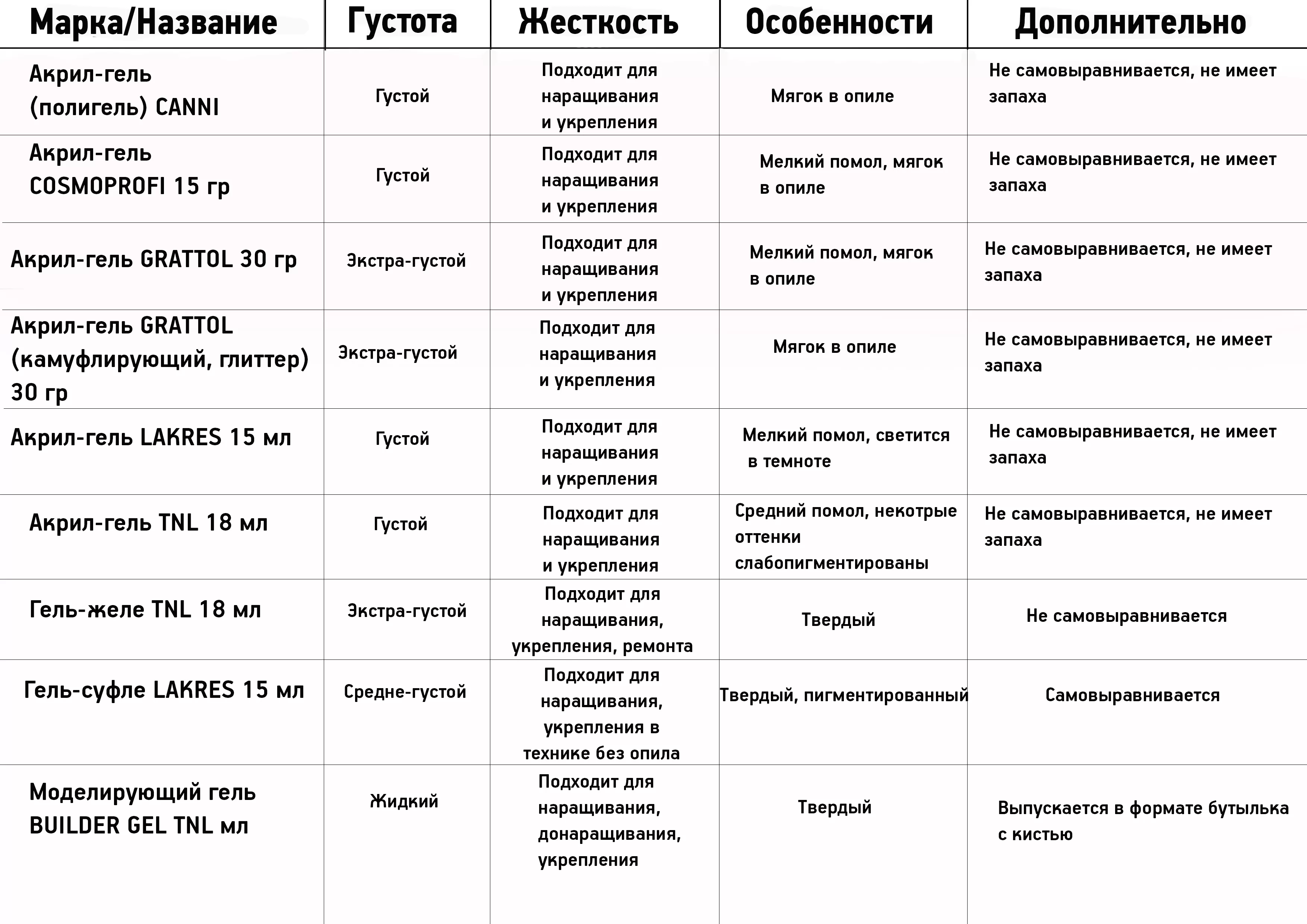 | Марка/Название | Густота | Жесткость | Особенности | Дополнительно |
|---|---|---|---|---|
| Акрил-гель (полигель) CANNI | Густой | Подходит для наращивания и укрепления | Мягок в опиле | Не самовыравнивается, не имеет запаха |
| Акрил-гель COSMOPROFI 15 гр | Густой | Подходит для наращивания и укрепления | Мелкий помол, мягок в опиле | Не самовыравнивается, не имеет запаха |
| Акрил-гель GRATTOL 30 гр | Экстра-густой | Подходит для наращивания и укрепления | Мелкий помол, мягок в опиле | Не самовыравнивается, не имеет запаха |
| Акрил-гель GRATTOL (камуфлирующий, глиттер) 30 гр | Экстра-густой | Подходит для наращивания и укрепления | Мягок в опиле | Не самовыравнивается, не имеет запаха |
| Акрил-гель LAKRES 15 мл | Густой | Подходит для наращивания и укрепления | Мелкий помол, светится в темноте | Не самовыравнивается, не имеет запаха |
| Акрил-гель TNL 18 мл | Густой | Подходит для наращивания и укрепления | Средний помол, некотрые оттенки слабопигментированы | Не самовыравнивается, не имеет запаха |
| Гель-желе TNL 18 мл | Экстра-густой | Подходит для наращивания, укрепления, ремонта | Твердый | Не самовыравнивается |
| Гель-суфле LAKRES 15 мл | Средне-густой | Подходит для наращивания, укрепления в технике без опила | Твердый, пигментированный | Самовыравнивается |
| Моделирующий гель BUILDER GEL TNL мл | Жидкий | Подходит для наращивания, донаращивания, укрепления | Твердый | Выпускается в формате бутылька с кистью |